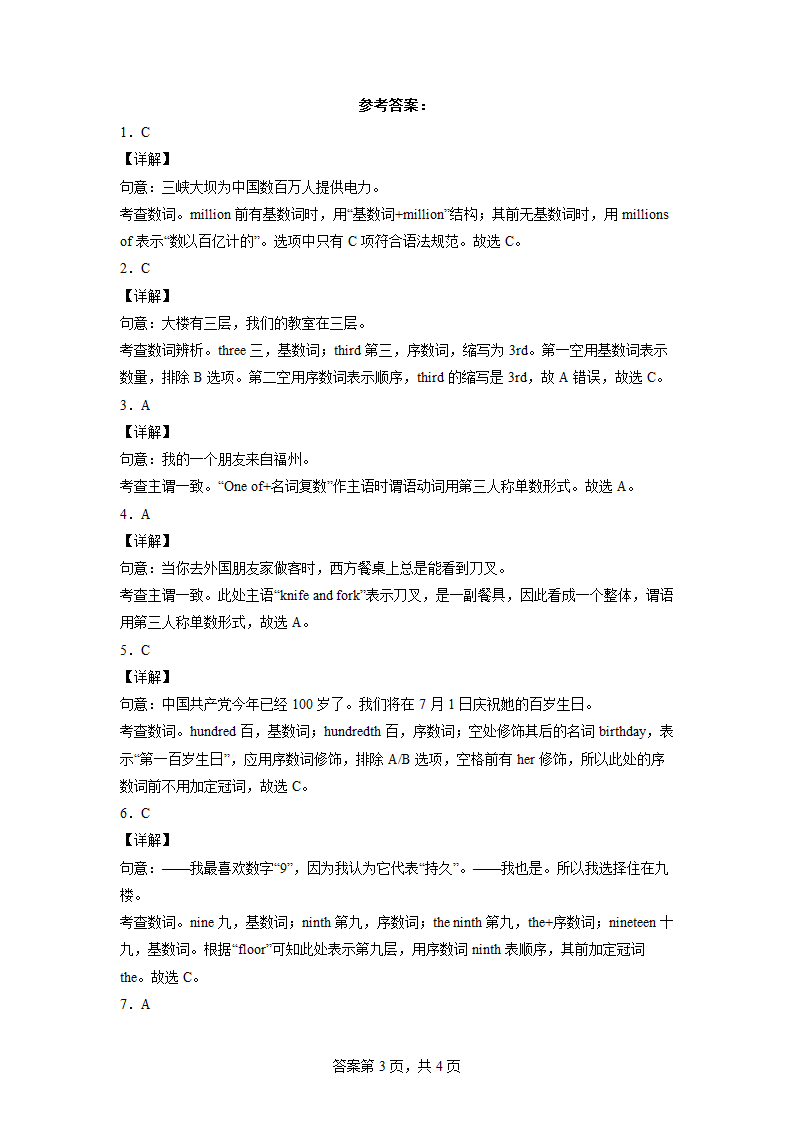 参考答案：

1．C

【详解】

句意：三峡大坝为中国数百万人提供电力。

考查数词。million 前有基数词时，用“基数词+million”结构；其前无基数词时，用 millions of 表示“数以百亿计的”。选项中只有 C 项符合语法规范。故选 C。

2．C

【详解】

句意：大楼有三层，我们的教室在三层。

考查数词辨析。three 三，基数词；third 第三，序数词，缩写为 3rd。第一空用基数词表示数量，排除 B 选项。第二空用序数词表示顺序，third 的缩写是 3rd，故 A 错误，故选 C。

3．A

【详解】

句意：我的一个朋友来自福州。

考查主谓一致。“One of+名词复数”作主语时谓语动词用第三人称单数形式。故选 A。

4．A

【详解】

句意：当你去外国朋友家做客时，西方餐桌上总是能看到刀叉。

考查主谓一致。此处主语“knife and fork”表示刀叉，是一副餐具，因此看成一个整体，谓语用第三人称单数形式，故选 A。

5．C

【详解】

句意：中国共产党今年已经 100 岁了。我们将在 7 月 1 日庆祝她的百岁生日。

考查数词。hundred 百，基数词；hundredth 百，序数词；空处修饰其后的名词 birthday，表示“第一百岁生日”，应用序数词修饰，排除 A/B 选项，空格前有 her 修饰，所以此处的序数词前不用加定冠词，故选 C。

6．C

【详解】

句意：——我最喜欢数字“9”，因为我认为它代表“持久”。——我也是。所以我选择住在九楼。

考查数词。nine 九，基数词；ninth 第九，序数词；the ninth 第九，the+序数词；nineteen 十九，基数词。根据“floor”可知此处表示第九层，用序数词 ninth 表顺序，其前加定冠词 the。故选 C。

7．A

答案第 3 页，共 4 页